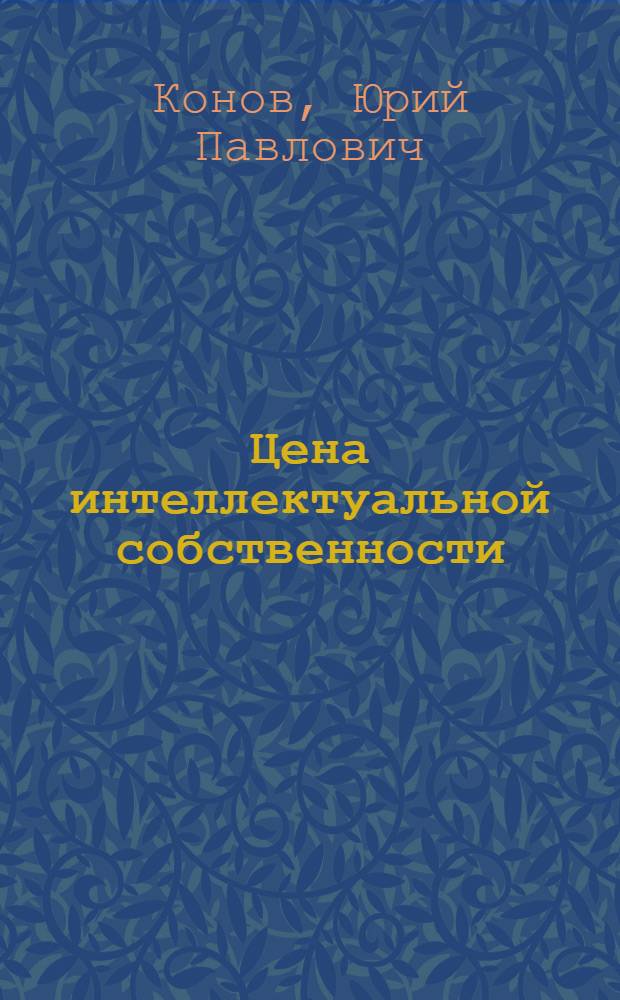 Конов, Юрий Павлович

Цена интеллектуальной собственности